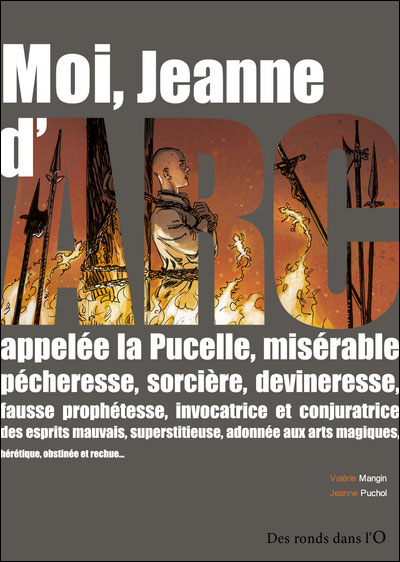 Moi, Jeanne d'ARC

appelée la Pucelle, misérable pécheresse, sorcière, devineresse, fausse prophétesse, invocatrice et conjuratrice des esprits mauvais, superstitieuse, adonnée aux arts magiques, hérétique, obstinée et rechue...

Valérie Mangin
Jeanne Puchol

Des ronds dans l'O